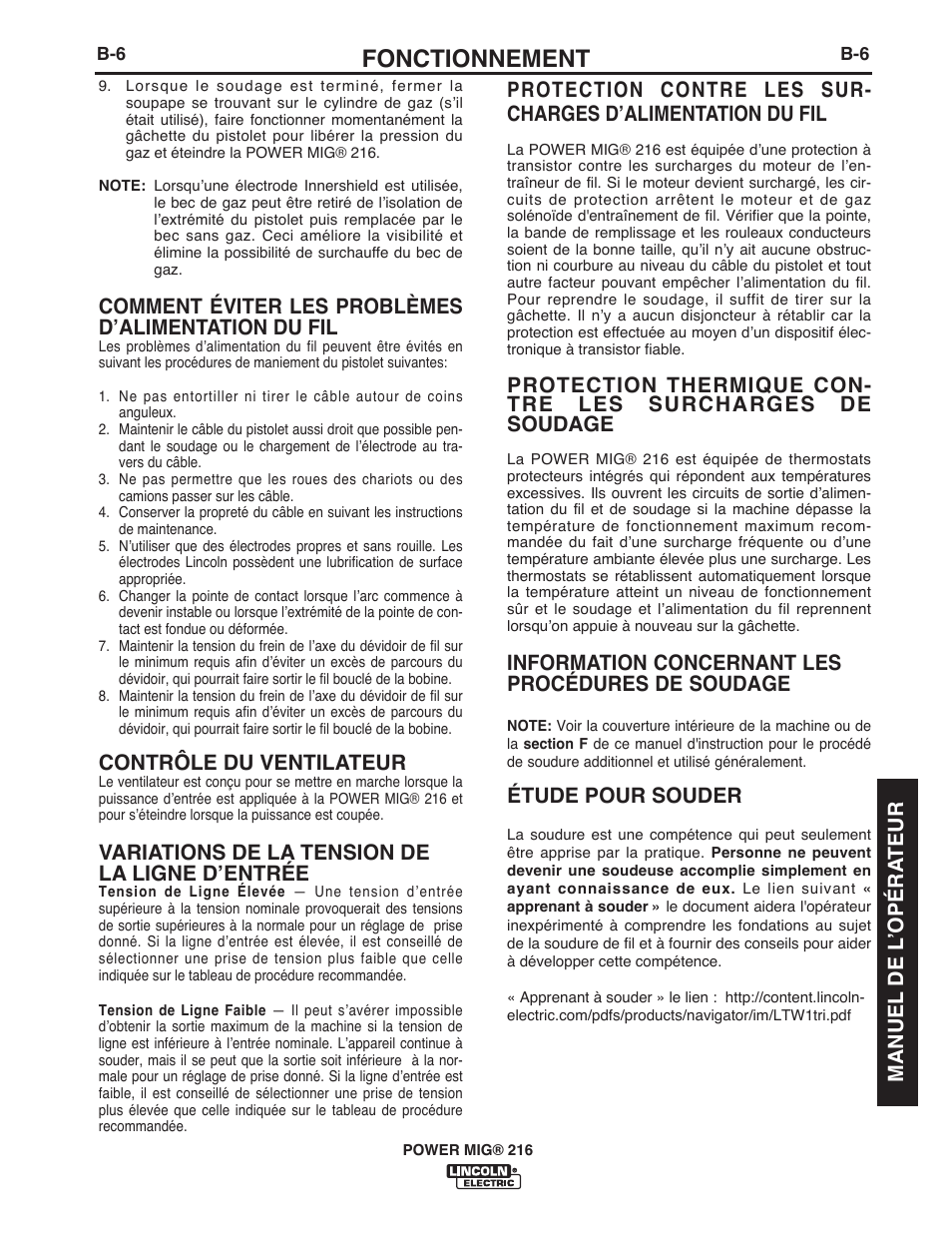 B-6 FONCTIONNEMENT B-6

9. Lorsque le soudage est terminé, fermer la soupape se trouvant sur le cylindre de gaz (s'il était utilisé), faire fonctionner momentanément la gâchette du pistolet pour libérer la pression du gaz et éteindre la POWER MIG® 216.

NOTE: Lorsqu'une électrode Innershield est utilisée, le bec de gaz peut être retiré de l'isolation de l'extrémité du pistolet puis remplacée par le bec sans gaz. Ceci améliore la visibilité et élimine la possibilité de surchauffe du bec de gaz.

COMMENT ÉVITER LES PROBLÈMES D'ALIMENTATION DU FIL

Les problèmes d'alimentation du fil peuvent être évités en suivant les procédures de maniement du pistolet suivantes:

1. Ne pas entortiller ni tirer le câble autour de coins anguleux.
2. Maintenir le câble du pistolet aussi droit que possible pendant le soudage ou le chargement de l'électrode au travers du câble.
3. Ne pas permettre que les roues des chariots ou des camions passer sur les câble.
4. Conserver la propreté du câble en suivant les instructions de maintenance.
5. N'utiliser que des électrodes propres et sans rouille. Les électrodes Lincoln possèdent une lubrification de surface appropriée.
6. Changer la pointe de contact lorsque l'arc commence à devenir instable ou lorsque l'extrémité de la pointe de contact est fondue ou déformée.
7. Maintenir la tension du frein de l'axe du dévidoir de fil sur le minimum requis afin d'éviter un excès de parcours du dévidoir, qui pourrait faire sortir le fil bouclé de la bobine.
8. Maintenir la tension du frein de l'axe du dévidoir de fil sur le minimum requis afin d'éviter un excès de parcours du dévidoir, qui pourrait faire sortir le fil bouclé de la bobine.

CONTRÔLE DU VENTILATEUR

Le ventilateur est conçu pour se mettre en marche lorsque la puissance d'entrée est appliquée à la POWER MIG® 216 et pour s'éteindre lorsque la puissance est coupée.

VARIATIONS DE LA TENSION DE LA LIGNE D'ENTRÉE

Tension de Ligne Élevée — Une tension d'entrée supérieure à la tension nominale provoquerait des tensions de sortie supérieures à la normale pour un réglage de prise donné. Si la ligne d'entrée est élevée, il est conseillé de sélectionner une prise de tension plus faible que celle indiquée sur le tableau de procédure recommandée.

Tension de Ligne Faible — Il peut s'avérer impossible d'obtenir la sortie maximum de la machine si la tension de ligne est inférieure à l'entrée nominale. L'appareil continue à souder, mais il se peut que la sortie soit inférieure à la normale pour un réglage de prise donné. Si la ligne d'entrée est faible, il est conseillé de sélectionner une prise de tension plus élevée que celle indiquée sur le tableau de procédure recommandée.

PROTECTION CONTRE LES SURCHARGES D'ALIMENTATION DU FIL

La POWER MIG® 216 est équipée d'une protection à transistor contre les surcharges du moteur de l'entraîneur de fil. Si le moteur devient surchargé, les circuits de protection arrêtent le moteur et de gaz solénoïde d'entraînement de fil. Vérifier que la pointe, la bande de remplissage et les rouleaux conducteurs soient de la bonne taille, qu'il n'y ait aucune obstruction ni courbure au niveau du câble du pistolet et tout autre facteur pouvant empêcher l'alimentation du fil. Pour reprendre le soudage, il suffit de tirer sur la gâchette. Il n'y a aucun disjoncteur à rétablir car la protection est effectuée au moyen d'un dispositif électronique à transistor fiable.

PROTECTION THERMIQUE CONTRE LES SURCHARGES DE SOUDAGE

La POWER MIG® 216 est équipée de thermostats protecteurs intégrés qui répondent aux températures excessives. Ils ouvrent les circuits de sortie d'alimentation du fil et de soudage si la machine dépasse la température de fonctionnement maximum recommandée du fait d'une surcharge fréquente ou d'une température ambiante élevée plus une surcharge. Les thermostats se rétablissent automatiquement lorsque la température atteint un niveau de fonctionnement sûr et le soudage et l'alimentation du fil reprennent lorsqu'on appuie à nouveau sur la gâchette.

INFORMATION CONCERNANT LES PROCÉDURES DE SOUDAGE

NOTE: Voir la couverture intérieure de la machine ou de la section F de ce manuel d'instruction pour le procédé de soudure additionnel et utilisé généralement.

ÉTUDE POUR SOUDER

La soudure est une compétence qui peut seulement être apprise par la pratique. Personne ne peuvent devenir une soudeuse accomplie simplement en ayant connaissance de eux. Le lien suivant « apprenant à souder » le document aidera l'opérateur inexpérimenté à comprendre les fondations au sujet de la soudure de fil et à fournir des conseils pour aider à développer cette compétence.

« Apprenant à souder » le lien : http://content.lincolnelectric.com/pdfs/products/navigator/im/LTW1tri.pdf

MANUEL DE L'OPÉRATEUR

POWER MIG® 216

LINCOLN ELECTRIC